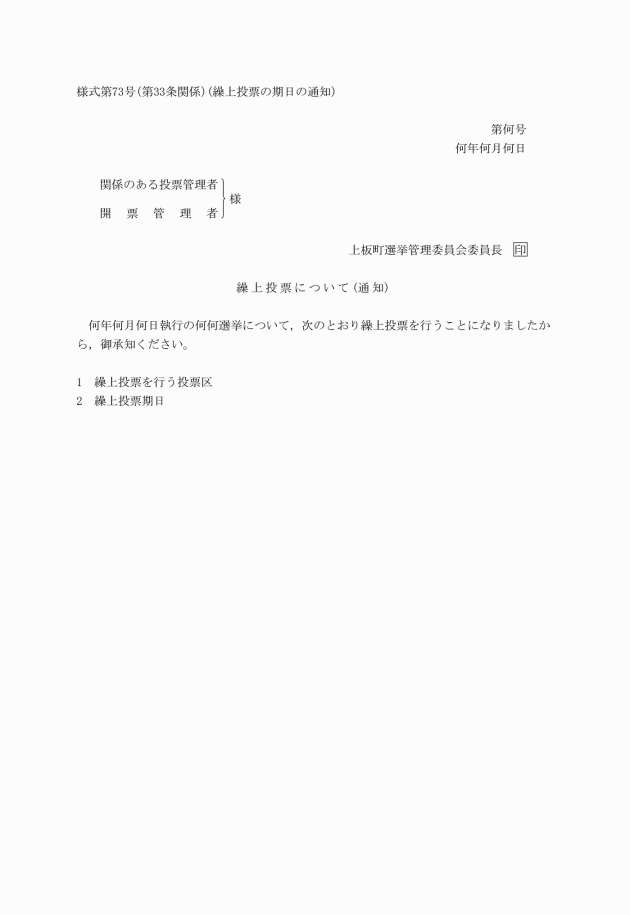 様式第73号(第33条関係)(繰上投票の期日の通知)

第何号
何年何月何日

関係のある投票管理者
開票管理者
様

上板町選挙管理委員会委員長 印

繰上投票について(通知)

何年何月何日執行の何何選挙について，次のとおり繰上投票を行うことになりましたから，御承知ください。

1 繰上投票を行う投票区
2 繰上投票期日